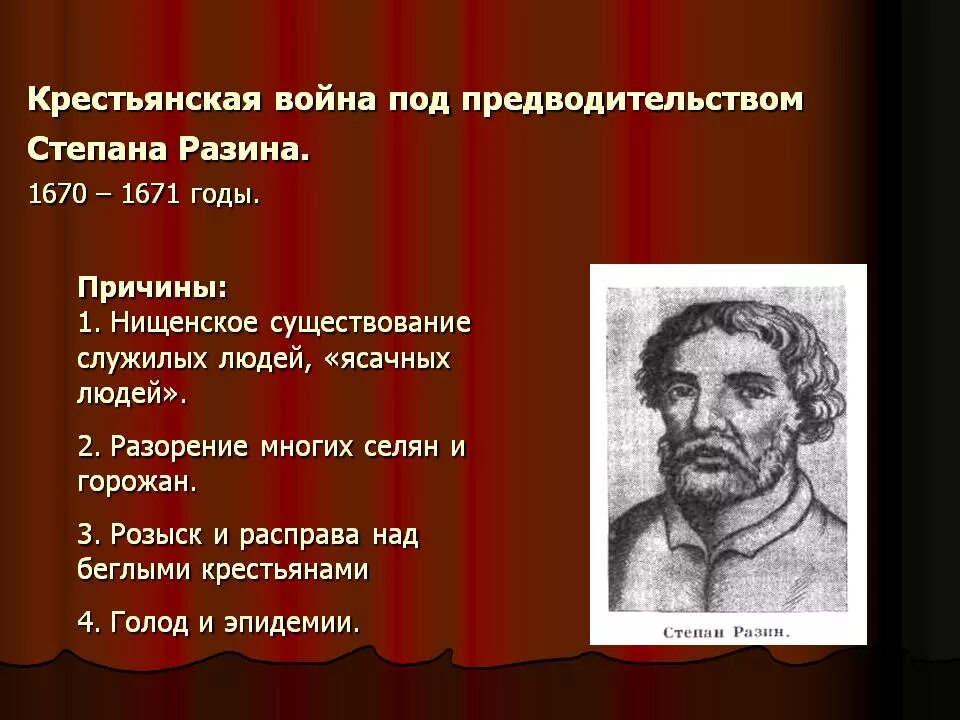 Крестьянская война под предводительством Степана Разина.

1670 – 1671 годы.

Причины:
1. Нищенское существование служилых людей, «ясачных людей».

2. Разорение многих селян и горожан.

3. Розыск и расправа над беглыми крестьянами

4. Голод и эпидемии.

Степан Разин.